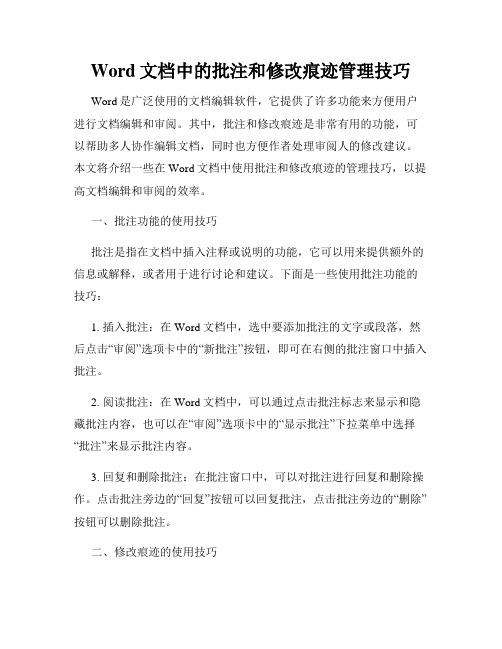 Word 文档中的批注和修改痕迹管理技巧

Word 是广泛使用的文档编辑软件，它提供了许多功能来方便用户进行文档编辑和审阅。其中，批注和修改痕迹是非常有用的功能，可以帮助多人协作编辑文档，同时也方便作者处理审阅人的修改建议。本文将介绍一些在 Word 文档中使用批注和修改痕迹的管理技巧，以提高文档编辑和审阅的效率。

一、批注功能的使用技巧

批注是指在文档中插入注释或说明的功能，它可以用来提供额外的信息或解释，或者用于进行讨论和建议。下面是一些使用批注功能的技巧：

1. 插入批注：在 Word 文档中，选中要添加批注的文字或段落，然后点击“审阅”选项卡中的“新批注”按钮，即可在右侧的批注窗口中插入批注。

2. 阅读批注：在 Word 文档中，可以通过点击批注标志来显示和隐藏批注内容，也可以在“审阅”选项卡中的“显示批注”下拉菜单中选择“批注”来显示批注内容。

3. 回复和删除批注：在批注窗口中，可以对批注进行回复和删除操作。点击批注旁边的“回复”按钮可以回复批注，点击批注旁边的“删除”按钮可以删除批注。

二、修改痕迹的使用技巧